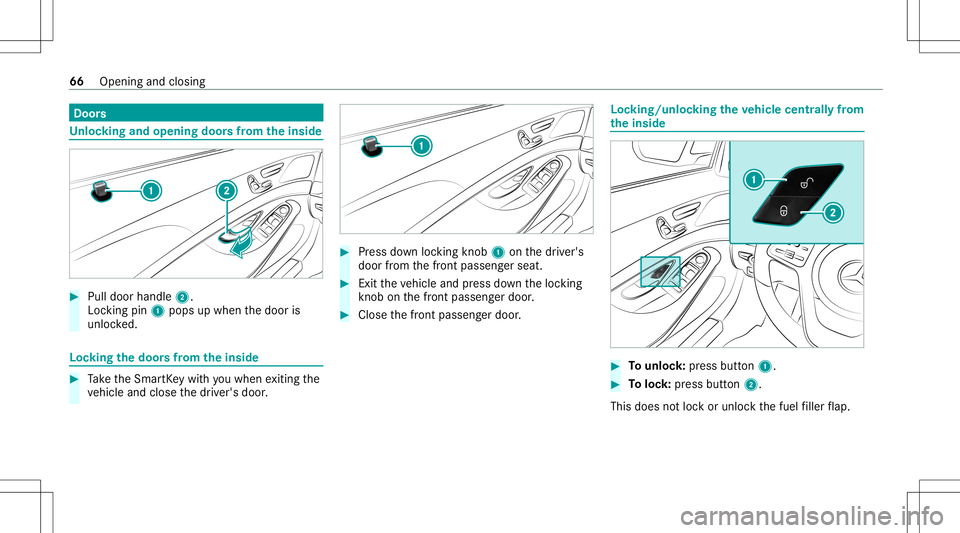 66 Opening and closing

Doors

Unlocking and opening doors from the inside

1

2

▶ Pull door handle 2.
Locking pin 1 pops up when the door is unlocked.

Locking the doors from the inside

▶ Take the SmartKey with you when exiting the vehicle and close the driver's door.

1

▶ Press down locking knob 1 on the driver's door from the front passenger seat.

▶ Exit the vehicle and press down the locking knob on the front passenger door.

▶ Close the front passenger door.

Locking/unlocking the vehicle centrally from the inside

1

2

▶ To unlock: press button 1.

▶ To lock: press button 2.

This does not lock or unlock the fuel filler flap.

carmanualsonline.info